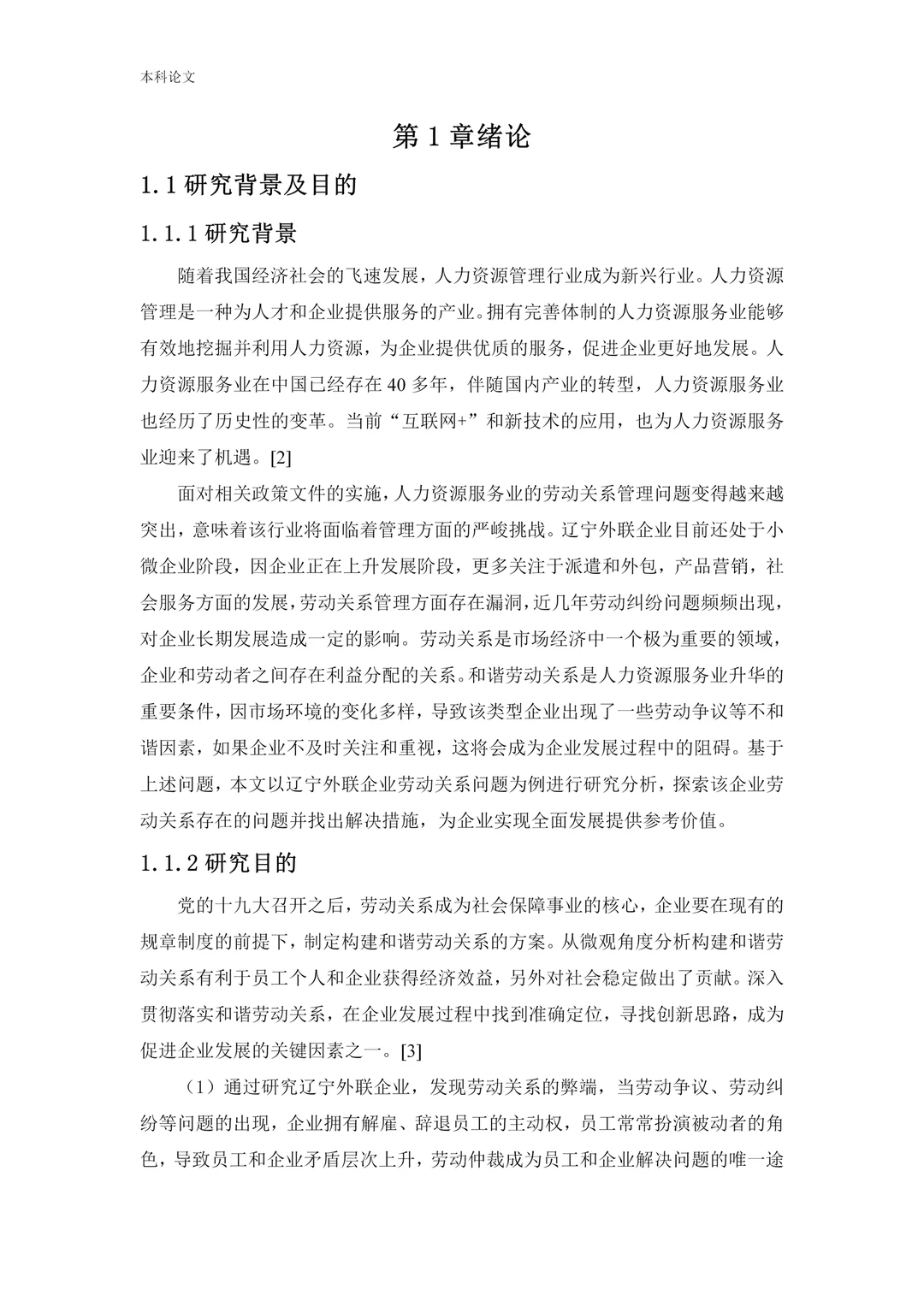 本科论文

第1章绪论

1.1研究背景及目的

1.1.1研究背景

随着我国经济社会的飞速发展，人力资源管理行业成为新兴行业。人力资源管理是一种为人才和企业提供服务的产业。拥有完善体制的人力资源服务业能够有效地挖掘并利用人力资源，为企业提供优质的服务，促进企业更好地发展。人力资源服务业在中国已经存在40多年，伴随国内产业的转型，人力资源服务业也经历了历史性的变革。当前“互联网+”和新技术的应用，也为人力资源服务业迎来了机遇。[2]

面对相关政策文件的实施，人力资源服务业的劳动关系管理问题变得越来越突出，意味着该行业将面临着管理方面的严峻挑战。辽宁外联企业目前还处于小微企业阶段，因企业正在上升发展阶段，更多关注于派遣和外包，产品营销，社会服务方面的发展，劳动关系管理方面存在漏洞，近几年劳动纠纷问题频频出现，对企业长期发展造成一定的影响。劳动关系是市场经济中一个极为重要的领域，企业和劳动者之间存在利益分配的关系。和谐劳动关系是人力资源服务业升华的重要条件，因市场环境的变化多样，导致该类型企业出现了一些劳动争议等不和谐因素，如果企业不及时关注和重视，这将会成为企业发展过程中的阻碍。基于上述问题，本文以辽宁外联企业劳动关系问题为例进行研究分析，探索该企业劳动关系存在的问题并找出解决措施，为企业实现全面发展提供参考价值。

1.1.2研究目的

党的十九大召开之后，劳动关系成为社会保障事业的核心，企业要在现有的规章制度的前提下，制定构建和谐劳动关系的方案。从微观角度分析构建和谐劳动关系有利于员工个人和企业获得经济效益，另外对社会稳定做出了贡献。深入贯彻落实和谐劳动关系，在企业发展过程中找到准确定位，寻找创新思路，成为促进企业发展的关键因素之一。[3]

（1）通过研究辽宁外联企业，发现劳动关系的弊端，当劳动争议、劳动纠纷等问题的出现，企业拥有解雇、辞退员工的主动权，员工常常扮演被动者的角色，导致员工和企业矛盾层次上升，劳动仲裁成为员工和企业解决问题的唯一途